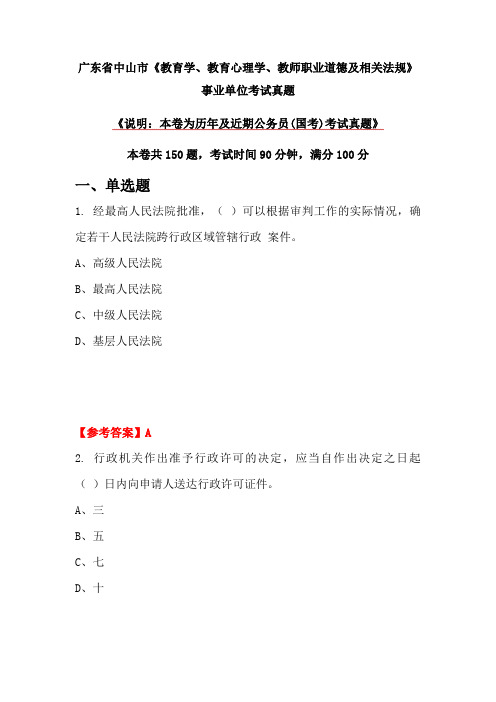 广东省中山市《教育学、教育心理学、教师职业道德及相关法规》事业单位考试真题

《说明：本卷为历年及近期公务员(国考)考试真题》

本卷共 150 题，考试时间 90 分钟，满分 100 分

一、单选题

1. 经最高人民法院批准，（ ）可以根据审判工作的实际情况，确定若干人民法院跨行政区域管辖行政 案件。

A、高级人民法院

B、最高人民法院

C、中级人民法院

D、基层人民法院

【参考答案】A

2. 行政机关作出准予行政许可的决定，应当自作出决定之日起（ ）日内向申请人送达行政许可证件。

A、三

B、五

C、七

D、十